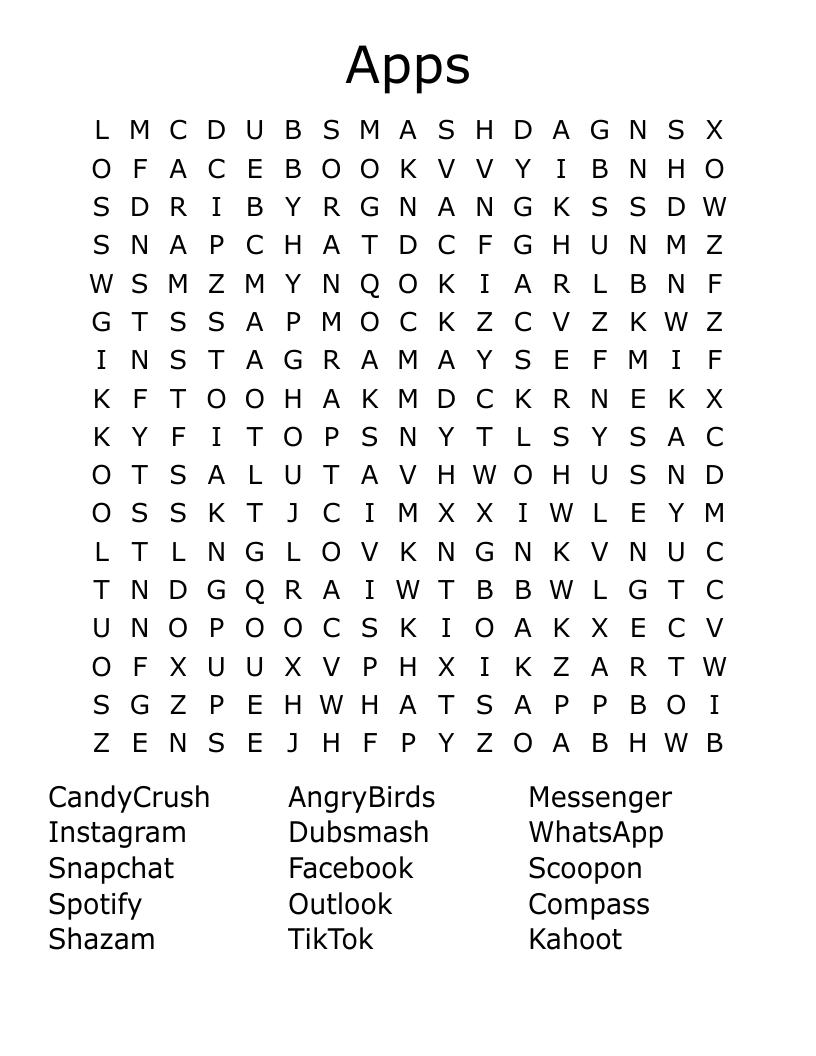 Apps

L M C D U B S M A S H D A G N S X
O F A C E B O O K V V Y I B N H O
S D R I B Y R G N A N G K S S D W
S N A P C H A T D C F G H U N M Z
W S M Z M Y N Q O K I A R L B N F
G T S S A P M O C K Z C V Z K W Z
I N S T A G R A M A Y S E F M I F
K F T O O H A K M D C K R N E K X
K Y F I T O P S N Y T L S Y S A C
O T S A L U T A V H W O H U S N D
O S S K T J C I M X X I W L E Y M
L T L N G L O V K N G N K V N U C
T N D G Q R A I W T B B W L G T C
U N O P O O C S K I O A K X E C V
O F X U U X V P H X I K Z A R T W
S G Z P E H W H A T S A P P B O I
Z E N S E J H F P Y Z O A B H W B

CandyCrush
Instagram
Snapchat
Spotify
Shazam

AngryBirds
Dubsmash
Facebook
Outlook
TikTok

Messenger
WhatsApp
Scoopon
Compass
Kahoot